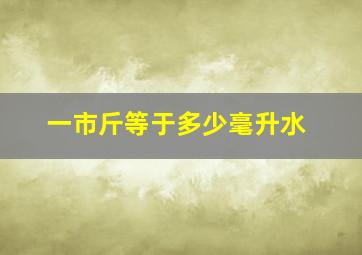 一市斤等于多少毫升水